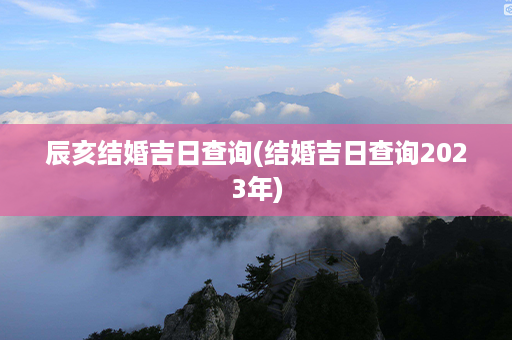 辰亥结婚吉日查询(结婚吉日查询2023年)